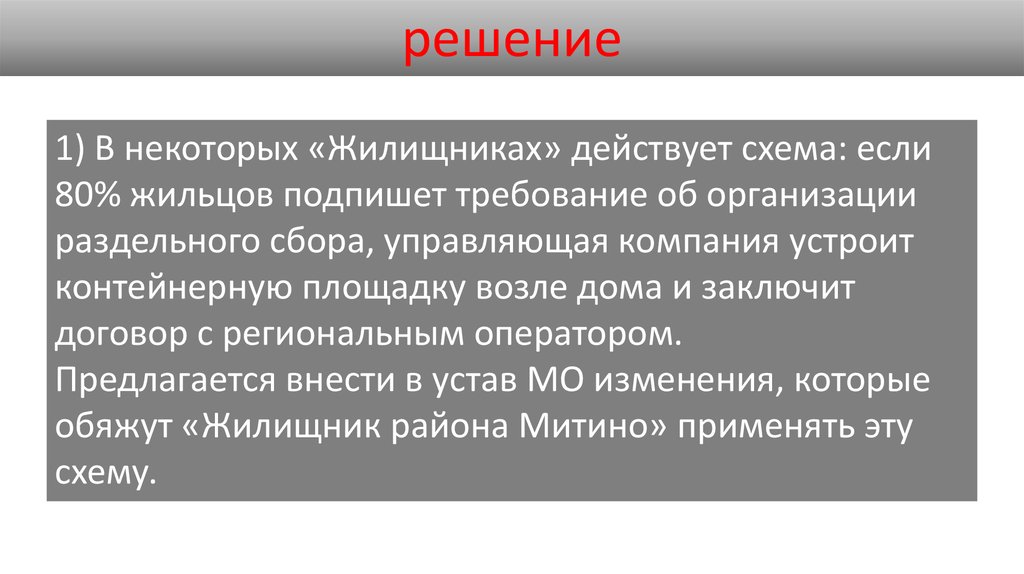 решение

1) В некоторых «Жилищниках» действует схема: если 80% жильцов подпишет требование об организации раздельного сбора, управляющая компания устроит контейнерную площадку возле дома и заключит договор с региональным оператором.
Предлагается внести в устав МО изменения, которые обяжут «Жилищник района Митино» применять эту схему.